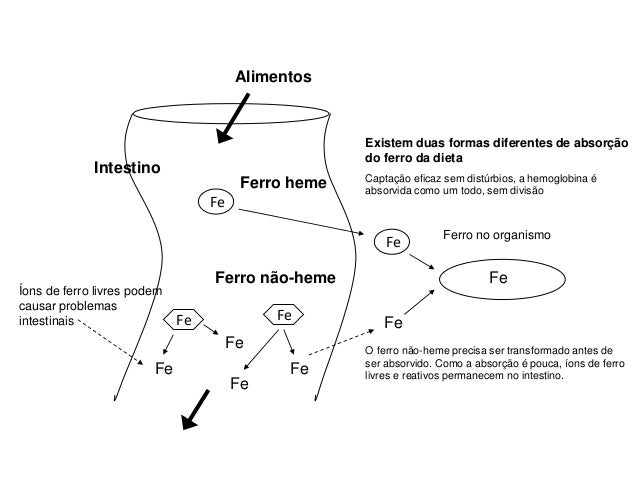 Alimentos

Intestino

Ferro heme

Fe

Existem duas formas diferentes de absorção do ferro da dieta

Captação eficaz sem distúrbios, a hemoglobina é absorvida como um todo, sem divisão

Fe

Ferro no organismo

Fe

Ferro não-heme

Íons de ferro livres podem causar problemas intestinais

Fe

Fe

Fe

Fe

Fe

Fe

Fe

Fe

O ferro não-heme precisa ser transformado antes de ser absorvido. Como a absorção é pouca, íons de ferro livres e reativos permanecem no intestino.